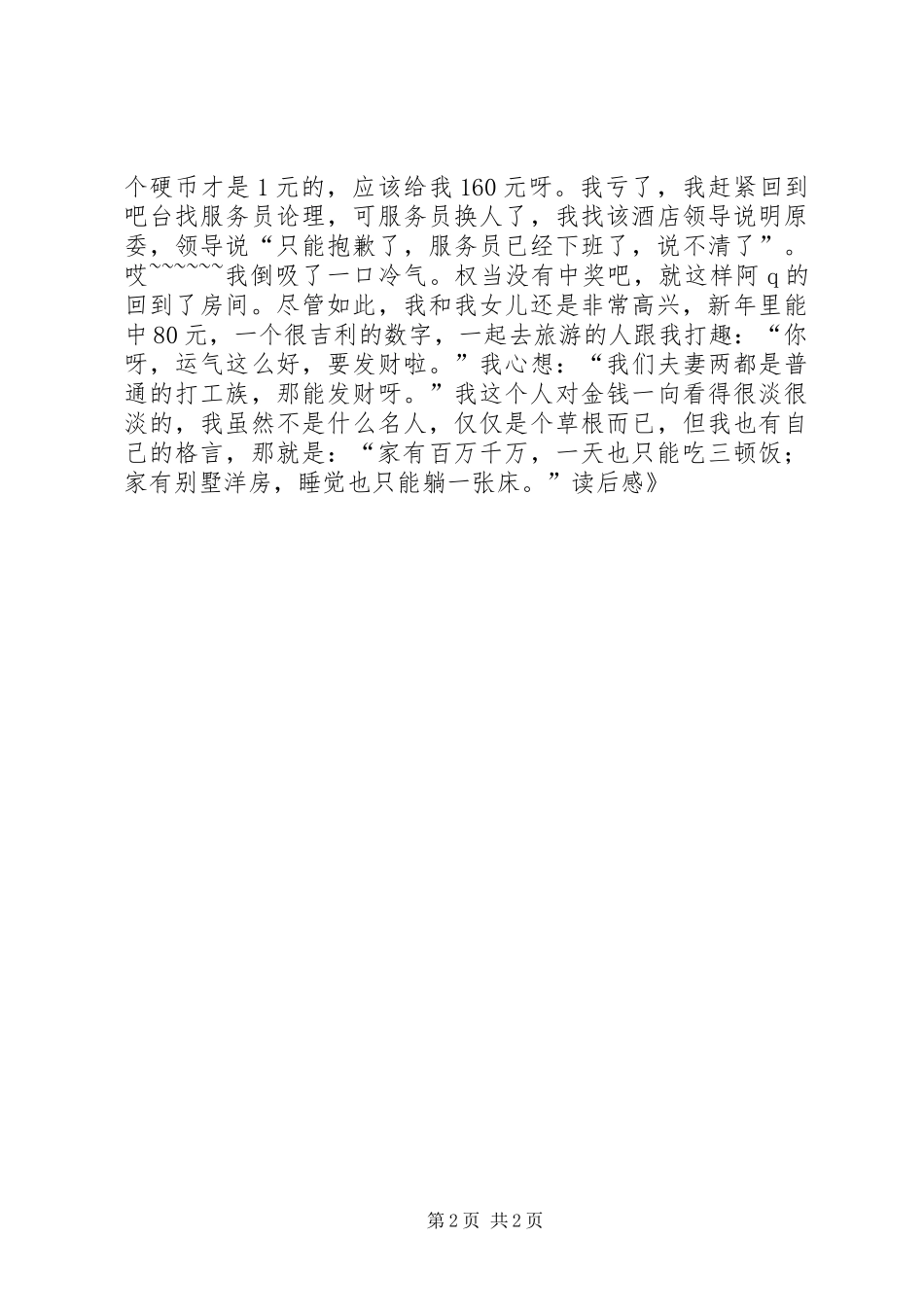 个硬币才是1元的，应该给我160元呀。我亏了，我赶紧回到吧台找服务员论理，可服务员换人了，我找该酒店领导说明原委，领导说“只能抱歉了，服务员已经下班了，说不清了”。哎~~~~~~我倒吸了一口冷气。权当没有中奖吧，就这样阿q的回到了房间。尽管如此，我和我女儿还是非常高兴，新年里能中80元，一个很吉利的数字，一起去旅游的人跟我打趣：“你呀，运气这么好，要发财啦。”我心想：“我们夫妻两都是普通的打工族，那能发财呀。”我这个人对金钱一向看得很淡很淡的，我虽然不是什么名人，仅仅是个草根而已，但我也有自己的格言，那就是：“家有百万千万，一天也只能吃三顿饭；家有别墅洋房，睡觉也只能躺一张床。”读后感》

第2页 共2页